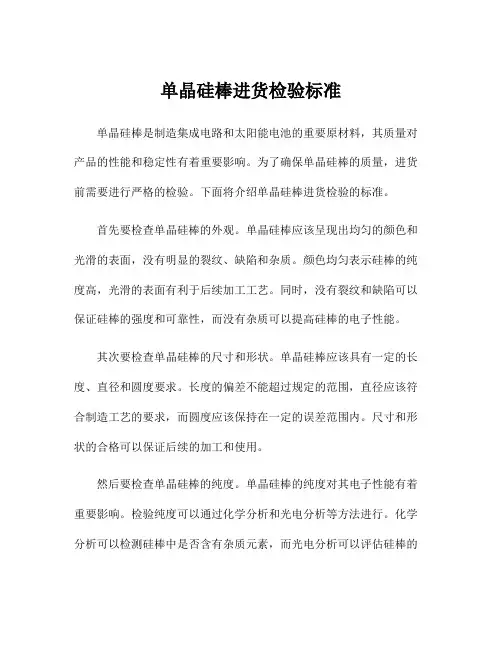 单晶硅棒进货检验标准

单晶硅棒是制造集成电路和太阳能电池的重要原材料，其质量对产品的性能和稳定性有着重要影响。为了确保单晶硅棒的质量，进货前需要进行严格的检验。下面将介绍单晶硅棒进货检验的标准。

首先要检查单晶硅棒的外观。单晶硅棒应该呈现出均匀的颜色和光滑的表面，没有明显的裂纹、缺陷和杂质。颜色均匀表示硅棒的纯度高，光滑的表面有利于后续加工工艺。同时，没有裂纹和缺陷可以保证硅棒的强度和可靠性，而没有杂质可以提高硅棒的电子性能。

其次要检查单晶硅棒的尺寸和形状。单晶硅棒应该具有一定的长度、直径和圆度要求。长度的偏差不能超过规定的范围，直径应该符合制造工艺的要求，而圆度应该保持在一定的误差范围内。尺寸和形状的合格可以保证后续的加工和使用。

然后要检查单晶硅棒的纯度。单晶硅棒的纯度对其电子性能有着重要影响。检验纯度可以通过化学分析和光电分析等方法进行。化学分析可以检测硅棒中是否含有杂质元素，而光电分析可以评估硅棒的